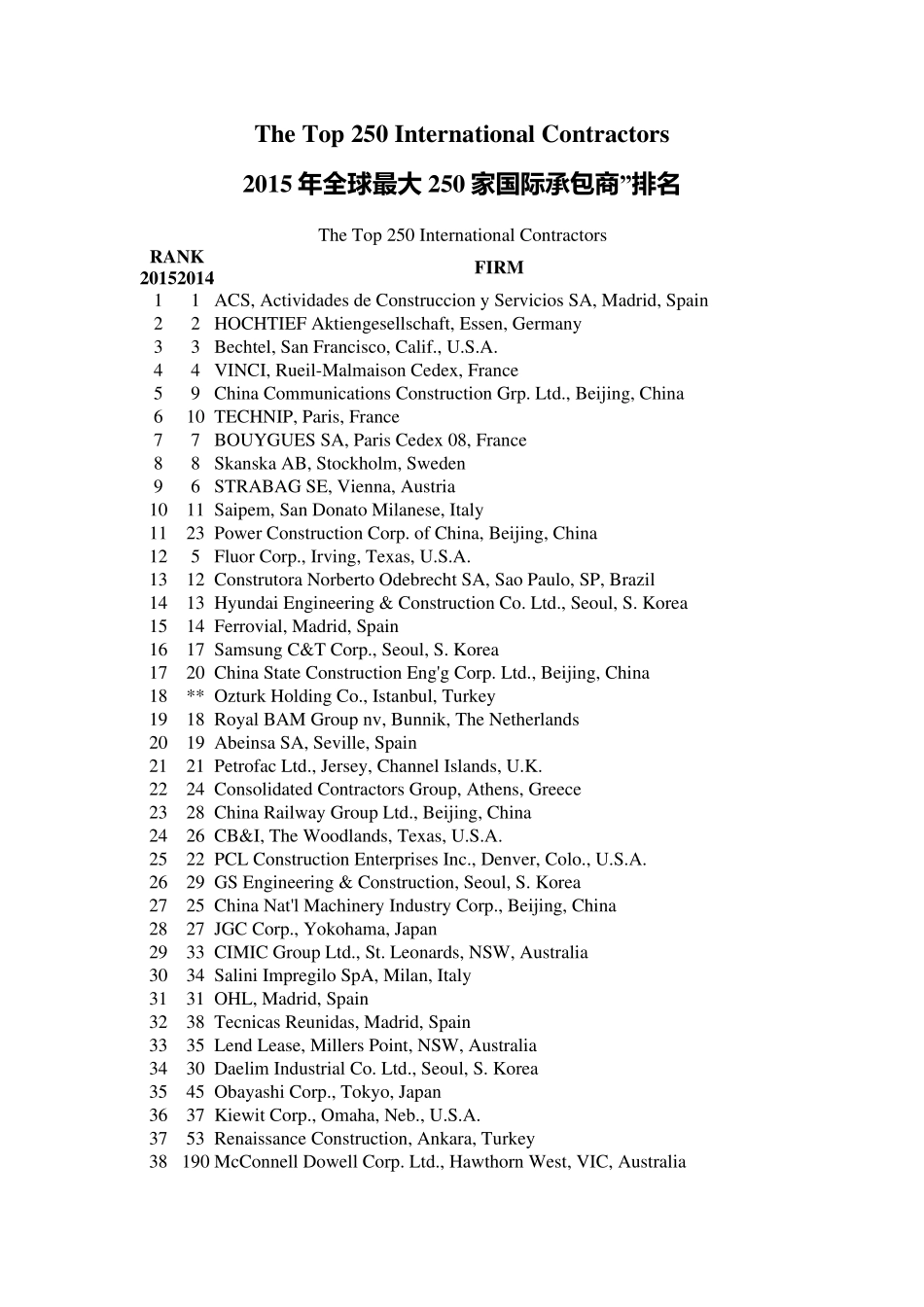 The Top 250 International Contractors

2015年全球最大250家国际承包商”排名

The Top 250 International Contractors

| RANK 2015 | 2014 | FIRM |
|---|---|---|
| 1 | 1 | ACS, Actividades de Construccion y Servicios SA, Madrid, Spain |
| 2 | 2 | HOCHTIEF Aktiengesellschaft, Essen, Germany |
| 3 | 3 | Bechtel, San Francisco, Calif., U.S.A. |
| 4 | 4 | VINCI, Rueil-Malmaison Cedex, France |
| 5 | 9 | China Communications Construction Grp. Ltd., Beijing, China |
| 6 | 10 | TECHNIP, Paris, France |
| 7 | 7 | BOUYGUES SA, Paris Cedex 08, France |
| 8 | 8 | Skanska AB, Stockholm, Sweden |
| 9 | 6 | STRABAG SE, Vienna, Austria |
| 10 | 11 | Saipem, San Donato Milanese, Italy |
| 11 | 23 | Power Construction Corp. of China, Beijing, China |
| 12 | 5 | Fluor Corp., Irving, Texas, U.S.A. |
| 13 | 12 | Construtora Norberto Odebrecht SA, Sao Paulo, SP, Brazil |
| 14 | 13 | Hyundai Engineering & Construction Co. Ltd., Seoul, S. Korea |
| 15 | 14 | Ferrovial, Madrid, Spain |
| 16 | 17 | Samsung C&T Corp., Seoul, S. Korea |
| 17 | 20 | China State Construction Eng'g Corp. Ltd., Beijing, China |
| 18 | ** | Ozturk Holding Co., Istanbul, Turkey |
| 19 | 18 | Royal BAM Group nv, Bunnik, The Netherlands |
| 20 | 19 | Abeinsa SA, Seville, Spain |
| 21 | 21 | Petrofac Ltd., Jersey, Channel Islands, U.K. |
| 22 | 24 | Consolidated Contractors Group, Athens, Greece |
| 23 | 28 | China Railway Group Ltd., Beijing, China |
| 24 | 26 | CB&I, The Woodlands, Texas, U.S.A. |
| 25 | 22 | PCL Construction Enterprises Inc., Denver, Colo., U.S.A. |
| 26 | 29 | GS Engineering & Construction, Seoul, S. Korea |
| 27 | 25 | China Nat'l Machinery Industry Corp., Beijing, China |
| 28 | 27 | JGC Corp., Yokohama, Japan |
| 29 | 33 | CIMIC Group Ltd., St. Leonards, NSW, Australia |
| 30 | 34 | Salini Impregilo SpA, Milan, Italy |
| 31 | 31 | OHL, Madrid, Spain |
| 32 | 38 | Tecnicas Reunidas, Madrid, Spain |
| 33 | 35 | Lend Lease, Millers Point, NSW, Australia |
| 34 | 30 | Daelim Industrial Co. Ltd., Seoul, S. Korea |
| 35 | 45 | Obayashi Corp., Tokyo, Japan |
| 36 | 37 | Kiewit Corp., Omaha, Neb., U.S.A. |
| 37 | 53 | Renaissance Construction, Ankara, Turkey |
| 38 | 190 | McConnell Dowell Corp. Ltd., Hawthorn West, VIC, Australia |